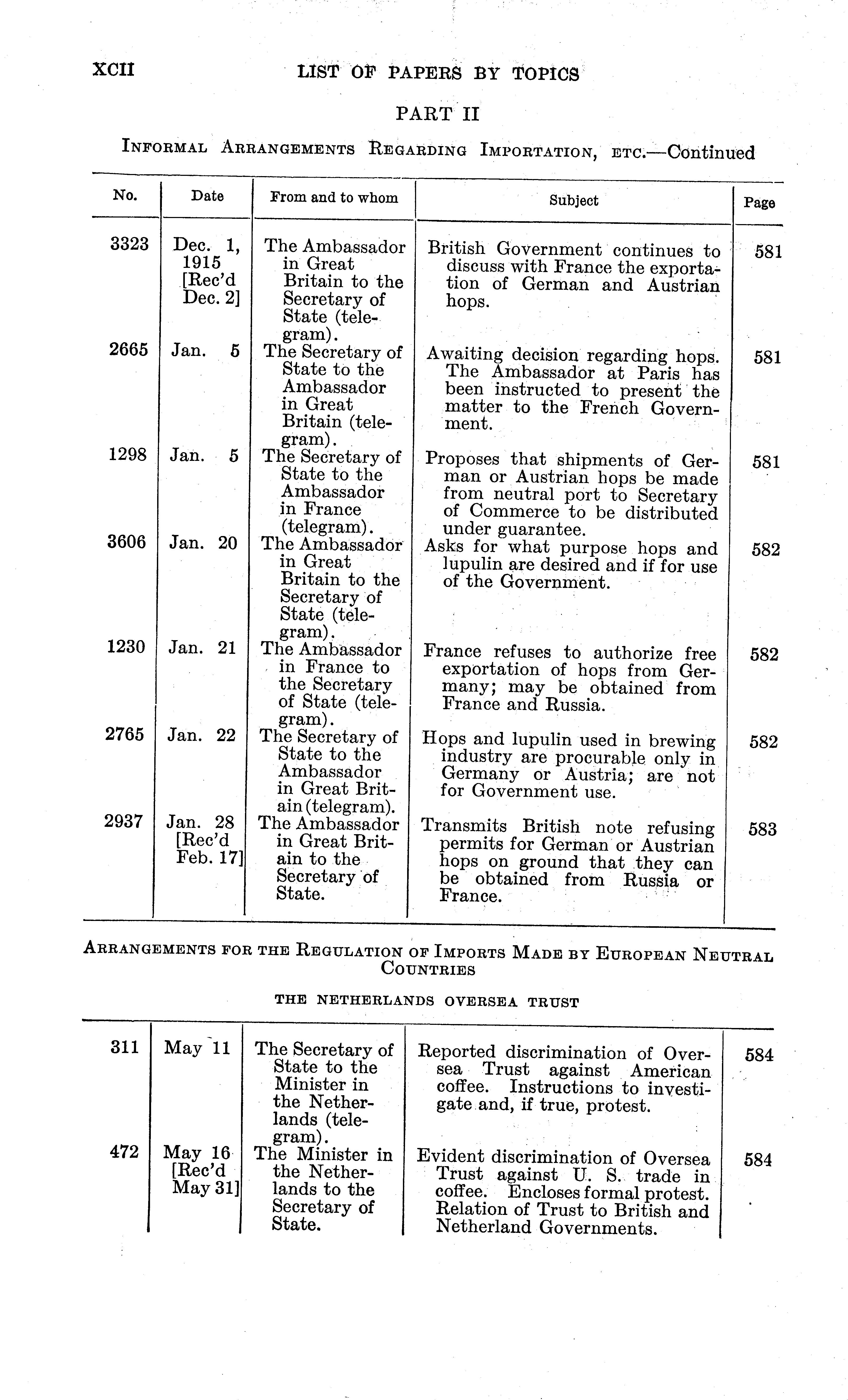 XCII LIST OF PAPERS BY TOPICS

PART II

INFORMAL ARRANGEMENTS REGARDING IMPORTATION, ETC.—Continued

| No. | Date | From and to whom | Subject | Page |
|---|---|---|---|---|
| 3323 | Dec. 1, 1915 [Rec'd Dec. 2] | The Ambassador in Great Britain to the Secretary of State (telegram). | British Government continues to discuss with France the exportation of German and Austrian hops. | 581 |
| 2665 | Jan. 5 | The Secretary of State to the Ambassador in Great Britain (telegram). | Awaiting decision regarding hops. The Ambassador at Paris has been instructed to present the matter to the French Government. | 581 |
| 1298 | Jan. 5 | The Secretary of State to the Ambassador in France (telegram). | Proposes that shipments of German or Austrian hops be made from neutral port to Secretary of Commerce to be distributed under guarantee. | 581 |
| 3606 | Jan. 20 | The Ambassador in Great Britain to the Secretary of State (telegram). | Asks for what purpose hops and lupulin are desired and if for use of the Government. | 582 |
| 1230 | Jan. 21 | The Ambassador in France to the Secretary of State (telegram). | France refuses to authorize free exportation of hops from Germany; may be obtained from France and Russia. | 582 |
| 2765 | Jan. 22 | The Secretary of State to the Ambassador in Great Britain (telegram). | Hops and lupulin used in brewing industry are procurable only in Germany or Austria; are not for Government use. | 582 |
| 2937 | Jan. 28 [Rec'd Feb. 17] | The Ambassador in Great Britain to the Secretary of State. | Transmits British note refusing permits for German or Austrian hops on ground that they can be obtained from Russia or France. | 583 |

ARRANGEMENTS FOR THE REGULATION OF IMPORTS MADE BY EUROPEAN NEUTRAL COUNTRIES

THE NETHERLANDS OVERSEA TRUST

| | | | | |
|---|---|---|---|---|
| 311 | May 11 | The Secretary of State to the Minister in the Netherlands (telegram). | Reported discrimination of Oversea Trust against American coffee. Instructions to investigate and, if true, protest. | 584 |
| 472 | May 16 [Rec'd May 31] | The Minister in the Netherlands to the Secretary of State. | Evident discrimination of Oversea Trust against U. S. trade in coffee. Encloses formal protest. Relation of Trust to British and Netherland Governments. | 584 |